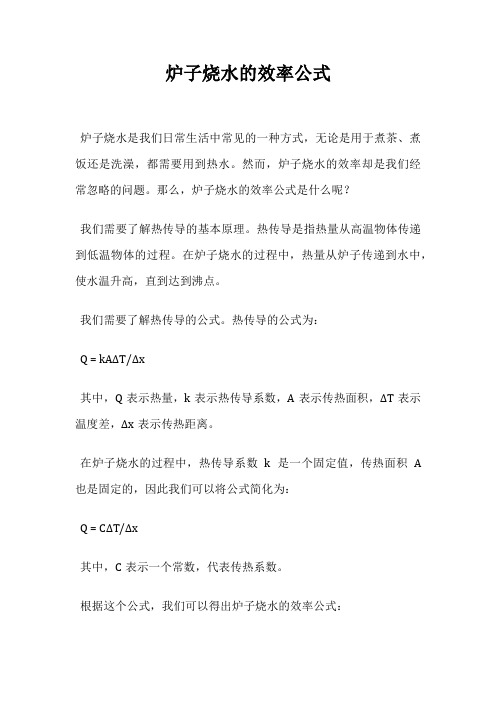 炉子烧水的效率公式

炉子烧水是我们日常生活中常见的一种方式，无论是用于煮茶、煮饭还是洗澡，都需要用到热水。然而，炉子烧水的效率却是我们经常忽略的问题。那么，炉子烧水的效率公式是什么呢？

我们需要了解热传导的基本原理。热传导是指热量从高温物体传递到低温物体的过程。在炉子烧水的过程中，热量从炉子传递到水中，使水温升高，直到达到沸点。

我们需要了解热传导的公式。热传导的公式为：

$Q = kA\Delta T/\Delta x$

其中，Q 表示热量，k 表示热传导系数，A 表示传热面积，$\Delta T$ 表示温度差，$\Delta x$ 表示传热距离。

在炉子烧水的过程中，热传导系数 k 是一个固定值，传热面积 A 也是固定的，因此我们可以将公式简化为：

$Q = C\Delta T/\Delta x$

其中，C 表示一个常数，代表传热系数。

根据这个公式，我们可以得出炉子烧水的效率公式：